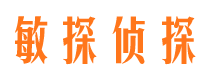 敏探侦探